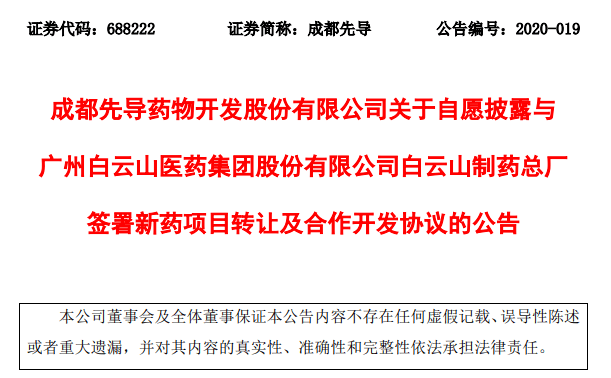 证券代码：688222　　证券简称：成都先导　　公告编号：2020-019

成都先导药物开发股份有限公司关于自愿披露与广州白云山医药集团股份有限公司白云山制药总厂签署新药项目转让及合作开发协议的公告

本公司董事会及全体董事保证本公告内容不存在任何虚假记载、误导性陈述或者重大遗漏，并对其内容的真实性、准确性和完整性依法承担法律责任。